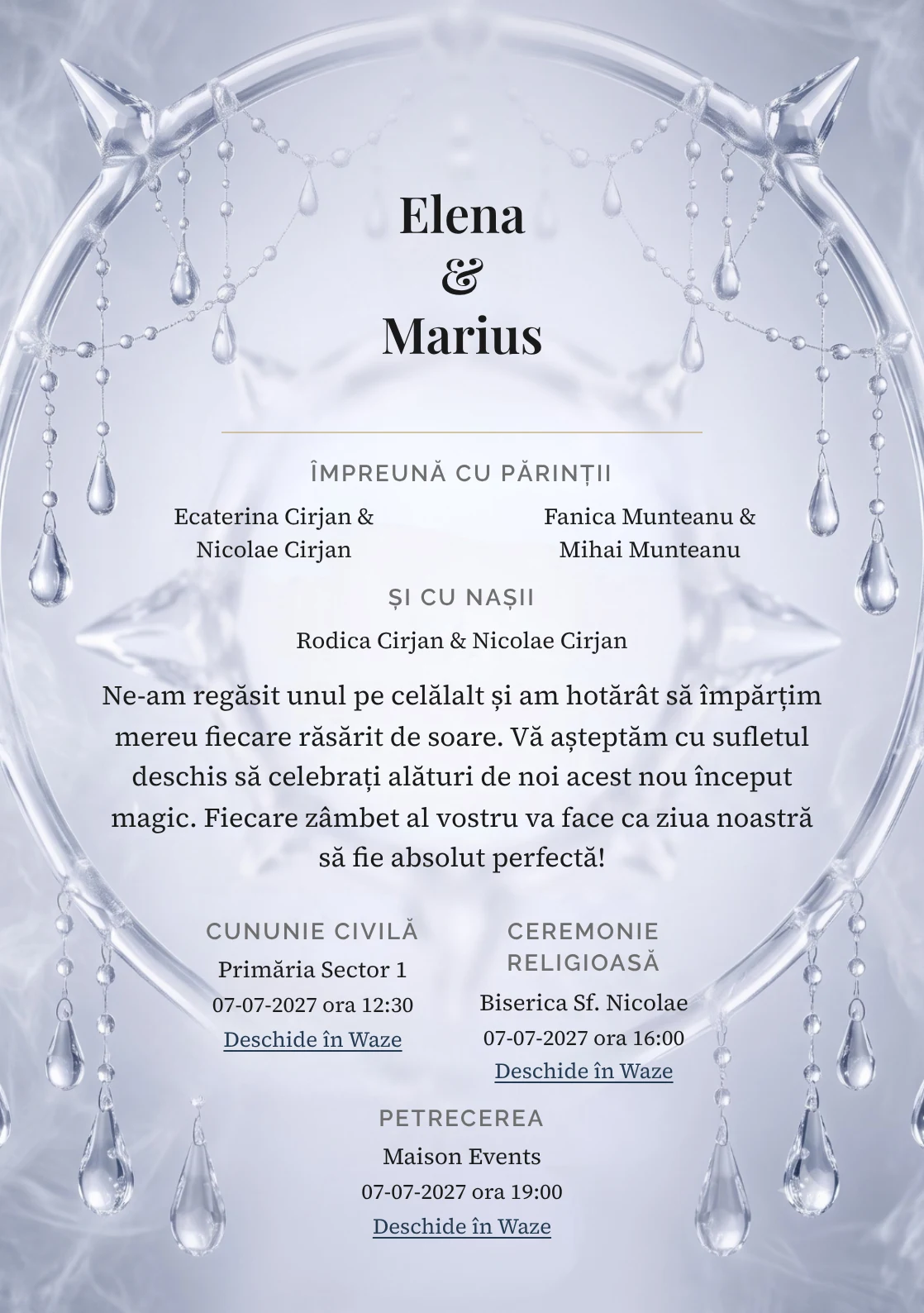 Elena
&
Marius

ÎMPREUNĂ CU PĂRINȚII

Ecaterina Cirjan &
Nicolae Cirjan

Fanica Munteanu &
Mihai Munteanu

ȘI CU NAȘII

Rodica Cirjan & Nicolae Cirjan

Ne-am regăsit unul pe celălalt și am hotărât să împărțim mereu fiecare răsărit de soare. Vă așteptăm cu sufletul deschis să celebrați alături de noi acest nou început magic. Fiecare zâmbet al vostru va face ca ziua noastră să fie absolut perfectă!

CUNUNIE CIVILĂ
Primăria Sector 1
07-07-2027 ora 12:30
Deschide în Waze

CEREMONIE RELIGIOASĂ
Biserica Sf. Nicolae
07-07-2027 ora 16:00
Deschide în Waze

PETRECEREA
Maison Events
07-07-2027 ora 19:00
Deschide în Waze